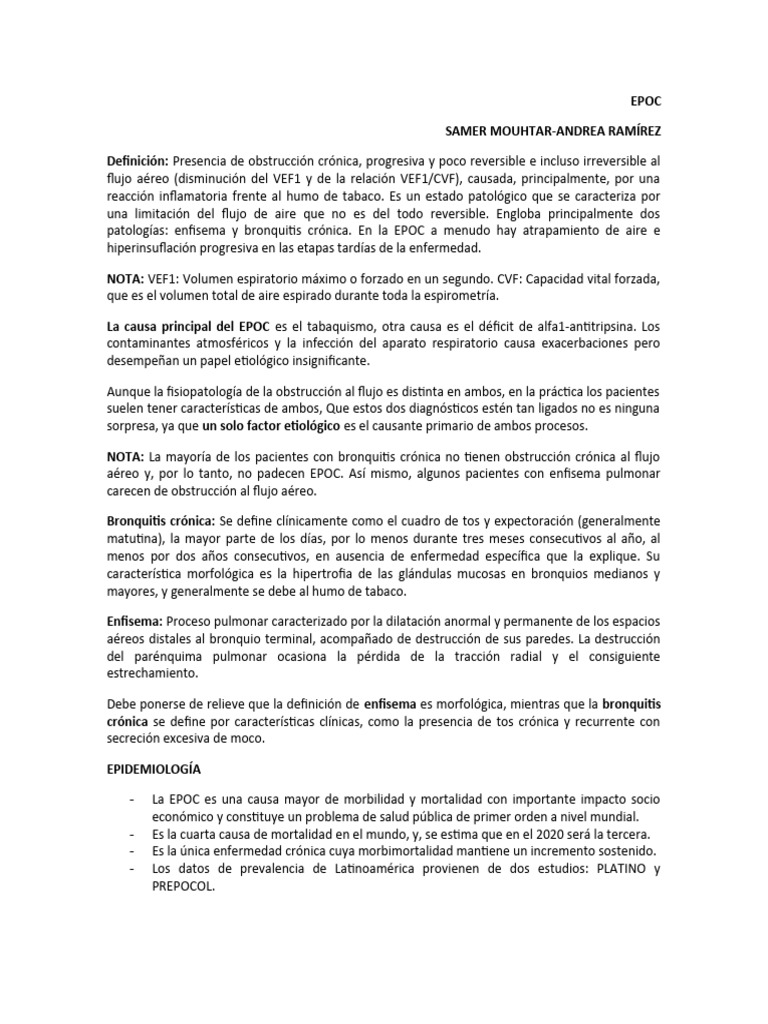 EPOC

SAMER MOUHTAR-ANDREA RAMÍREZ

Definición: Presencia de obstrucción crónica, progresiva y poco reversible e incluso irreversible al flujo aéreo (disminución del VEF1 y de la relación VEF1/CVF), causada, principalmente, por una reacción inflamatoria frente al humo de tabaco. Es un estado patológico que se caracteriza por una limitación del flujo de aire que no es del todo reversible. Engloba principalmente dos patologías: enfisema y bronquitis crónica. En la EPOC a menudo hay atrapamiento de aire e hiperinsuflación progresiva en las etapas tardías de la enfermedad.

NOTA: VEF1: Volumen espiratorio máximo o forzado en un segundo. CVF: Capacidad vital forzada, que es el volumen total de aire espirado durante toda la espirometría.

La causa principal del EPOC es el tabaquismo, otra causa es el déficit de alfa1-antitripsina. Los contaminantes atmosféricos y la infección del aparato respiratorio causa exacerbaciones pero desempeñan un papel etiológico insignificante.

Aunque la fisiopatología de la obstrucción al flujo es distinta en ambos, en la práctica los pacientes suelen tener características de ambos, Que estos dos diagnósticos estén tan ligados no es ninguna sorpresa, ya que un solo factor etiológico es el causante primario de ambos procesos.

NOTA: La mayoría de los pacientes con bronquitis crónica no tienen obstrucción crónica al flujo aéreo y, por lo tanto, no padecen EPOC. Así mismo, algunos pacientes con enfisema pulmonar carecen de obstrucción al flujo aéreo.

Bronquitis crónica: Se define clínicamente como el cuadro de tos y expectoración (generalmente matutina), la mayor parte de los días, por lo menos durante tres meses consecutivos al año, al menos por dos años consecutivos, en ausencia de enfermedad específica que la explique. Su característica morfológica es la hipertrofia de las glándulas mucosas en bronquios medianos y mayores, y generalmente se debe al humo de tabaco.

Enfisema: Proceso pulmonar caracterizado por la dilatación anormal y permanente de los espacios aéreos distales al bronquio terminal, acompañado de destrucción de sus paredes. La destrucción del parénquima pulmonar ocasiona la pérdida de la tracción radial y el consiguiente estrechamiento.

Debe ponerse de relieve que la definición de enfisema es morfológica, mientras que la bronquitis crónica se define por características clínicas, como la presencia de tos crónica y recurrente con secreción excesiva de moco.

EPIDEMIOLOGÍA

- La EPOC es una causa mayor de morbilidad y mortalidad con importante impacto socio económico y constituye un problema de salud pública de primer orden a nivel mundial.
- Es la cuarta causa de mortalidad en el mundo, y, se estima que en el 2020 será la tercera.
- Es la única enfermedad crónica cuya morbimortalidad mantiene un incremento sostenido.
- Los datos de prevalencia de Latinoamérica provienen de dos estudios: PLATINO y PREPOCOL.